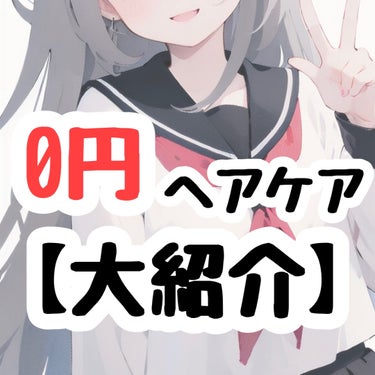 0円 ヘアケア
【大紹介】